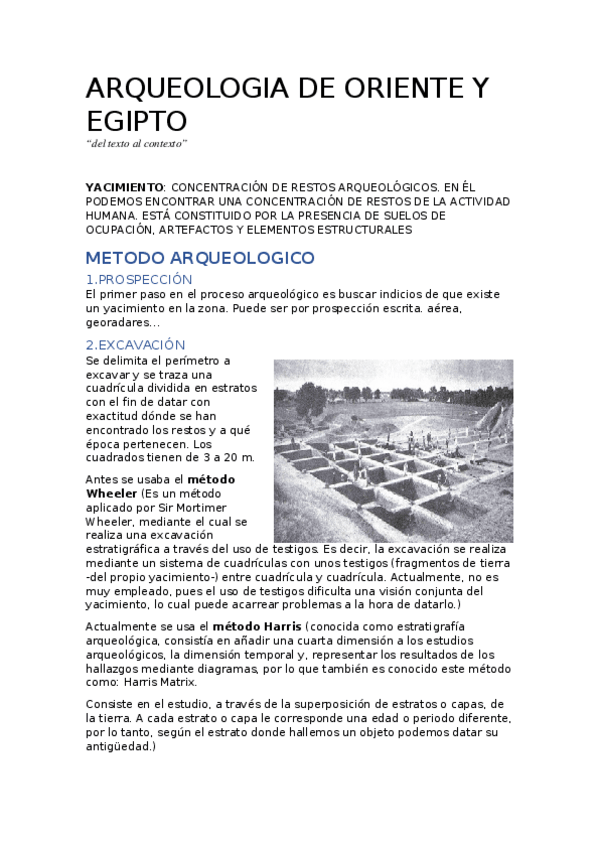 ARQUEOLOGIA DE ORIENTE Y EGIPTO

"del texto al contexto"

YACIMIENTO: CONCENTRACIÓN DE RESTOS ARQUEOLÓGICOS. EN ÉL PODEMOS ENCONTRAR UNA CONCENTRACIÓN DE RESTOS DE LA ACTIVIDAD HUMANA. ESTÁ CONSTITUIDO POR LA PRESENCIA DE SUELOS DE OCUPACIÓN, ARTEFACTOS Y ELEMENTOS ESTRUCTURALES

METODO ARQUEOLOGICO

1.PROSPECCIÓN

El primer paso en el proceso arqueológico es buscar indicios de que existe un yacimiento en la zona. Puede ser por prospección escrita. aérea, georadares...

2.EXCAVACIÓN

Se delimita el perímetro a excavar y se traza una cuadrícula dividida en estratos con el fin de datar con exactitud dónde se han encontrado los restos y a qué época pertenecen. Los cuadrados tienen de 3 a 20 m.

Antes se usaba el método Wheeler (Es un método aplicado por Sir Mortimer Wheeler, mediante el cual se realiza una excavación estratigráfica a través del uso de testigos. Es decir, la excavación se realiza mediante un sistema de cuadrículas con unos testigos (fragmentos de tierra -del propio yacimiento-) entre cuadrícula y cuadrícula. Actualmente, no es muy empleado, pues el uso de testigos dificulta una visión conjunta del yacimiento, lo cual puede acarrear problemas a la hora de datarlo.)

Actualmente se usa el método Harris (conocida como estratigrafía arqueológica, consistía en añadir una cuarta dimensión a los estudios arqueológicos, la dimensión temporal y, representar los resultados de los hallazgos mediante diagramas, por lo que también es conocido este método como: Harris Matrix.

Consiste en el estudio, a través de la superposición de estratos o capas, de la tierra. A cada estrato o capa le corresponde una edad o periodo diferente, por lo tanto, según el estrato donde hallemos un objeto podemos datar su antigüedad.)